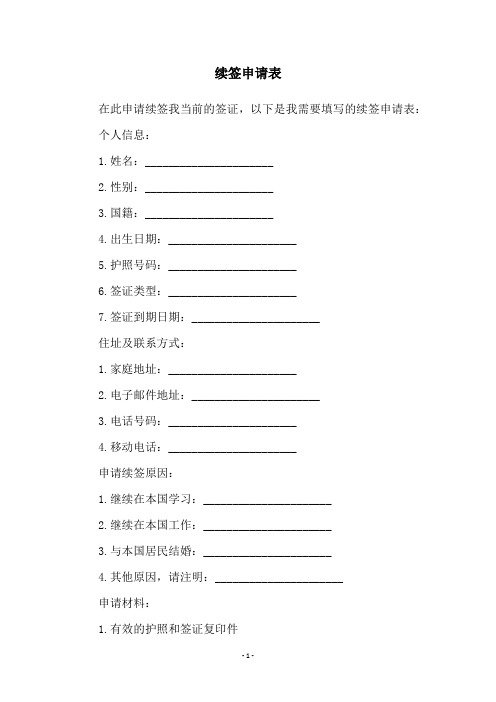 续签申请表

在此申请续签我当前的签证，以下是我需要填写的续签申请表：

个人信息：

1. 姓名：______________________

2. 性别：______________________

3. 国籍：______________________

4. 出生日期：______________________

5. 护照号码：______________________

6. 签证类型：______________________

7. 签证到期日期：______________________

住址及联系方式：

1. 家庭地址：______________________

2. 电子邮件地址：______________________

3. 电话号码：______________________

4. 移动电话：______________________

申请续签原因：

1. 继续在本国学习：______________________

2. 继续在本国工作：______________________

3. 与本国居民结婚：______________________

4. 其他原因，请注明：______________________

申请材料：

1. 有效的护照和签证复印件

- 1 -